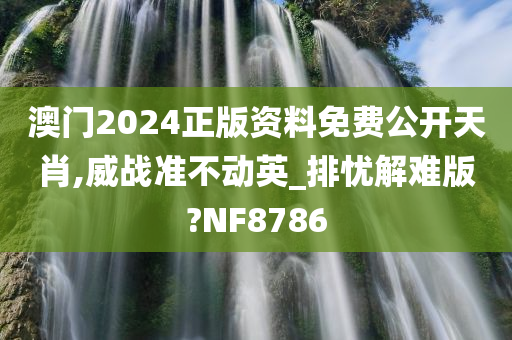 澳门2024正版资料免费公开天肖,威战准不动英_排忧解难版?NF8786